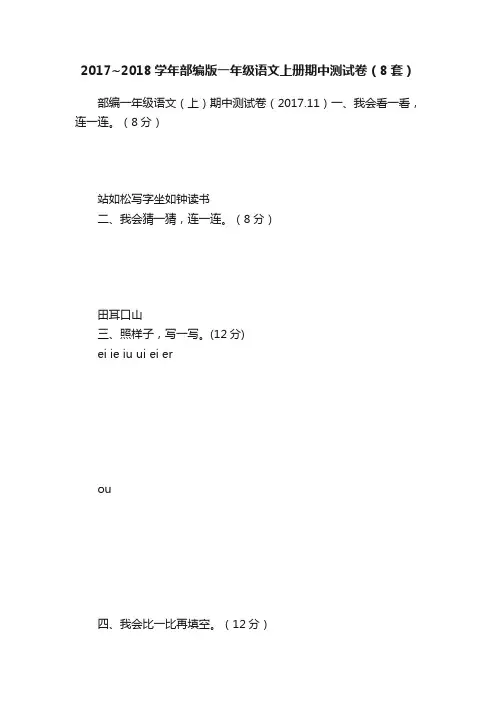 2017~2018学年部编版一年级语文上册期中测试卷（8套）

部编一年级语文（上）期中测试卷（2017.11）一、我会看一看，连一连。（8分）

站如松写字坐如钟读书

二、我会猜一猜，连一连。（8分）

田耳口山

三、照样子，写一写。(12分)

ei ie iu ui ei er

ou

四、我会比一比再填空。（12分）